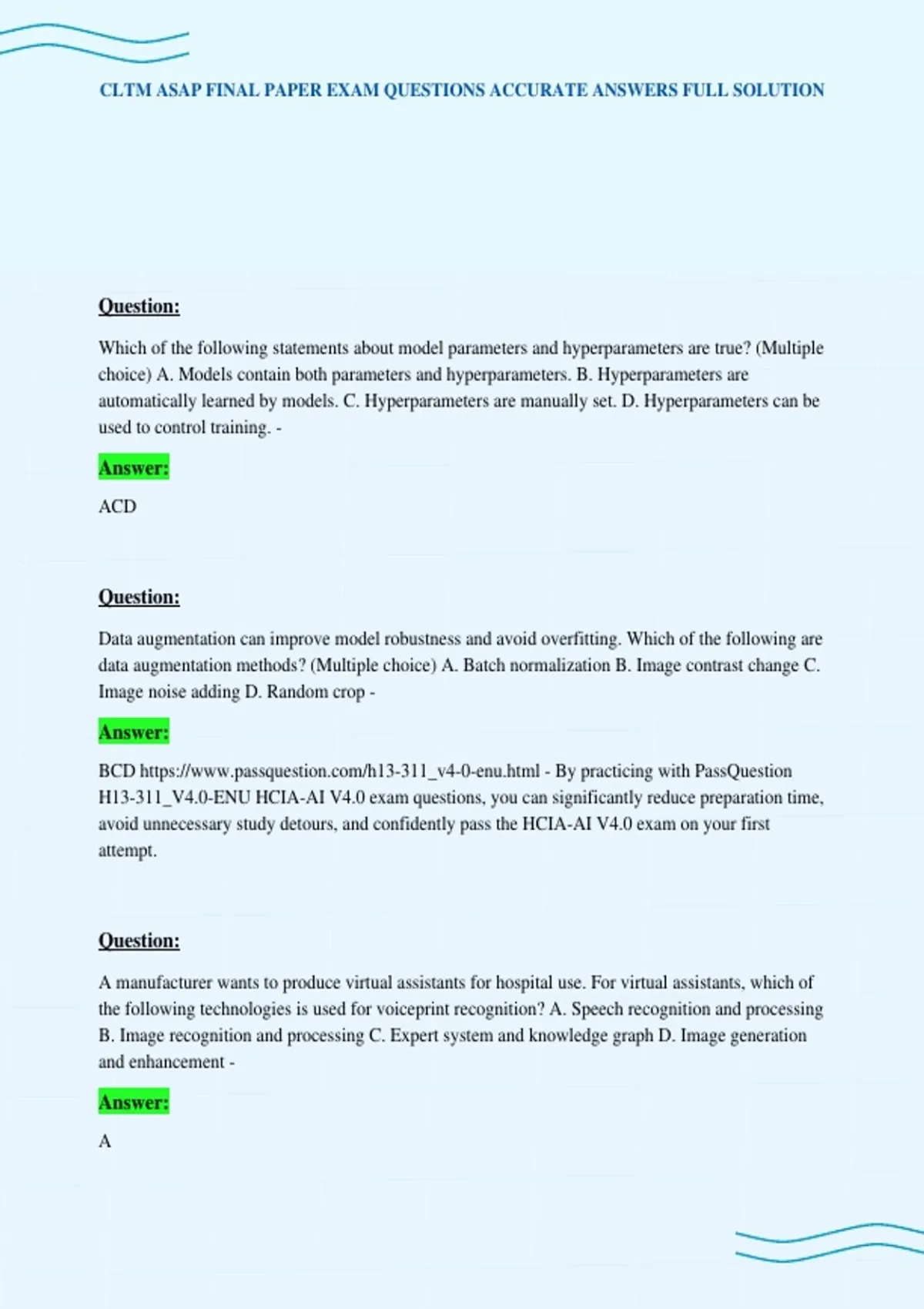 CLTM ASAP FINAL PAPER EXAM QUESTIONS ACCURATE ANSWERS FULL SOLUTION

Question:

Which of the following statements about model parameters and hyperparameters are true? (Multiple choice) A. Models contain both parameters and hyperparameters. B. Hyperparameters are automatically learned by models. C. Hyperparameters are manually set. D. Hyperparameters can be used to control training. -

Answer:

ACD

Question:

Data augmentation can improve model robustness and avoid overfitting. Which of the following are data augmentation methods? (Multiple choice) A. Batch normalization B. Image contrast change C. Image noise adding D. Random crop -

Answer:

BCD https://www.passquestion.com/h13-311_v4-0-enu.html - By practicing with PassQuestion H13-311_V4.0-ENU HCIA-AI V4.0 exam questions, you can significantly reduce preparation time, avoid unnecessary study detours, and confidently pass the HCIA-AI V4.0 exam on your first attempt.

Question:

A manufacturer wants to produce virtual assistants for hospital use. For virtual assistants, which of the following technologies is used for voiceprint recognition? A. Speech recognition and processing B. Image recognition and processing C. Expert system and knowledge graph D. Image generation and enhancement -

Answer:

A